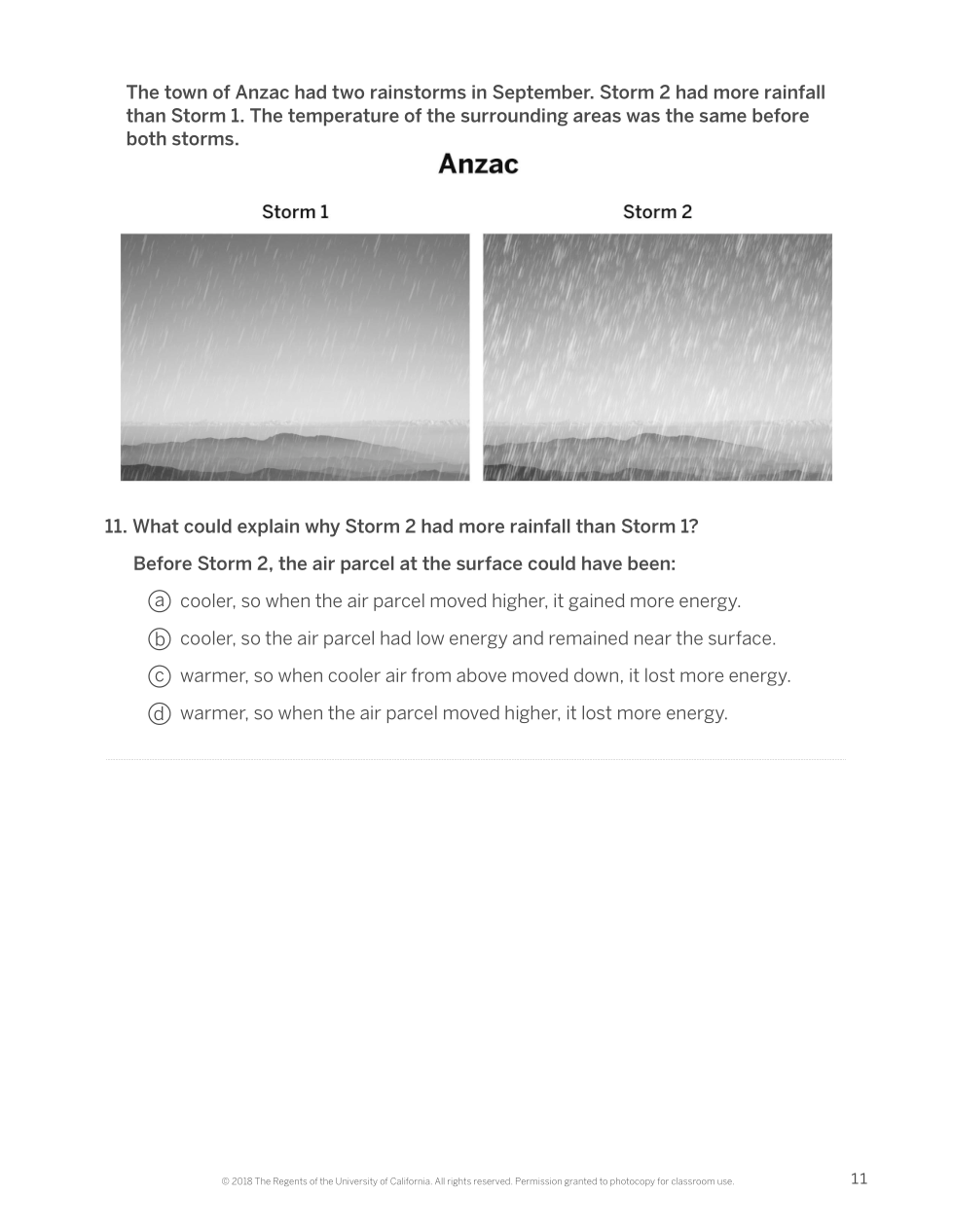 The town of Anzac had two rainstorms in September. Storm 2 had more rainfall than Storm 1. The temperature of the surrounding areas was the same before both storms.

Anzac

Storm 1

Storm 2

11. What could explain why Storm 2 had more rainfall than Storm 1?

Before Storm 2, the air parcel at the surface could have been:

ⓐ cooler, so when the air parcel moved higher, it gained more energy.

ⓑ cooler, so the air parcel had low energy and remained near the surface.

ⓒ warmer, so when cooler air from above moved down, it lost more energy.

ⓓ warmer, so when the air parcel moved higher, it lost more energy.

© 2018 The Regents of the University of California. All rights reserved. Permission granted to photocopy for classroom use.

11